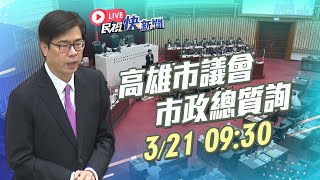 LIVE
民視快新聞

高雄市議會
市政總質詢
3/21 09:30